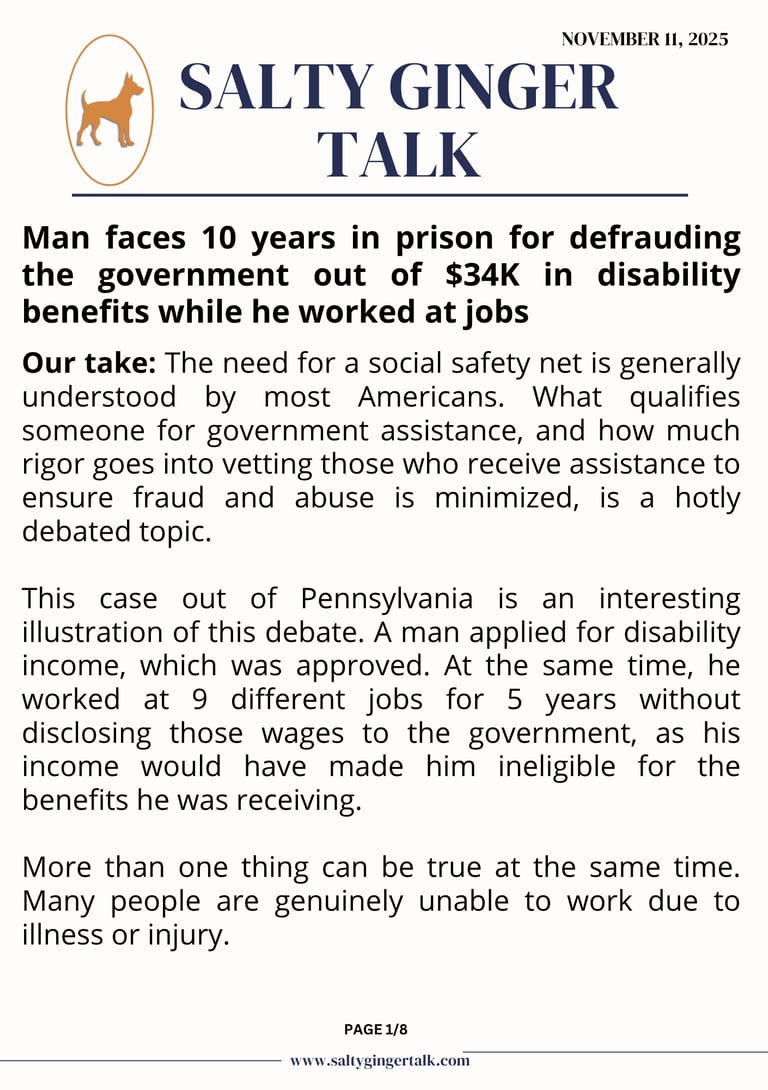 NOVEMBER 11, 2025

SALTY GINGER TALK

Man faces 10 years in prison for defrauding the government out of $34K in disability benefits while he worked at jobs

Our take: The need for a social safety net is generally understood by most Americans. What qualifies someone for government assistance, and how much rigor goes into vetting those who receive assistance to ensure fraud and abuse is minimized, is a hotly debated topic.

This case out of Pennsylvania is an interesting illustration of this debate. A man applied for disability income, which was approved. At the same time, he worked at 9 different jobs for 5 years without disclosing those wages to the government, as his income would have made him ineligible for the benefits he was receiving.

More than one thing can be true at the same time. Many people are genuinely unable to work due to illness or injury.

PAGE 1/8

www.saltygingertalk.com